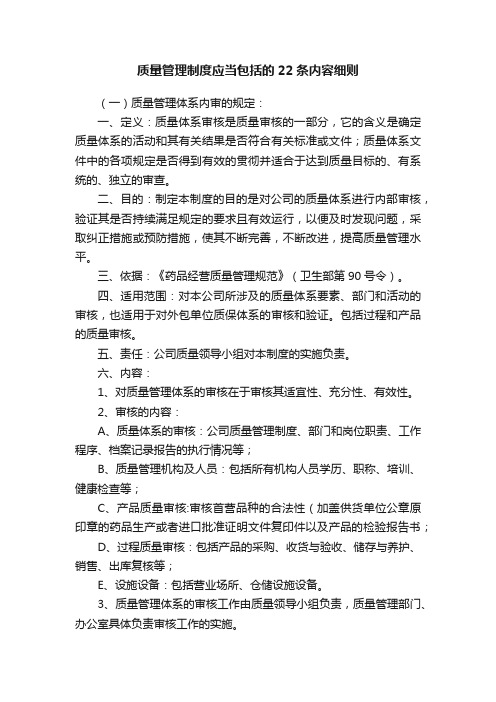 质量管理制度应当包括的 22 条内容细则

（一）质量管理体系内审的规定：

一、定义：质量体系审核是质量审核的一部分，它的含义是确定质量体系的活动和其有关结果是否符合有关标准或文件；质量体系文件中的各项规定是否得到有效的贯彻并适合于达到质量目标的、有系统的、独立的审查。

二、目的：制定本制度的目的是对公司的质量体系进行内部审核，验证其是否持续满足规定的要求且有效运行，以便及时发现问题，采取纠正措施或预防措施，使其不断完善，不断改进，提高质量管理水平。

三、依据：《药品经营质量管理规范》（卫生部第 90 号令）。

四、适用范围：对本公司所涉及的质量体系要素、部门和活动的审核，也适用于对外包单位质保体系的审核和验证。包括过程和产品的质量审核。

五、责任：公司质量领导小组对本制度的实施负责。

六、内容：

1、对质量管理体系的审核在于审核其适宜性、充分性、有效性。

2、审核的内容：

A、质量体系的审核：公司质量管理制度、部门和岗位职责、工作程序、档案记录报告的执行情况等；

B、质量管理机构及人员：包括所有机构人员学历、职称、培训、健康检查等；

C、产品质量审核:审核首营品种的合法性（加盖供货单位公章原印章的药品生产或者进口批准证明文件复印件以及产品的检验报告书；

D、过程质量审核：包括产品的采购、收货与验收、储存与养护、销售、出库复核等；

E、设施设备：包括营业场所、仓储设施设备。

3、质量管理体系的审核工作由质量领导小组负责，质量管理部门、办公室具体负责审核工作的实施。